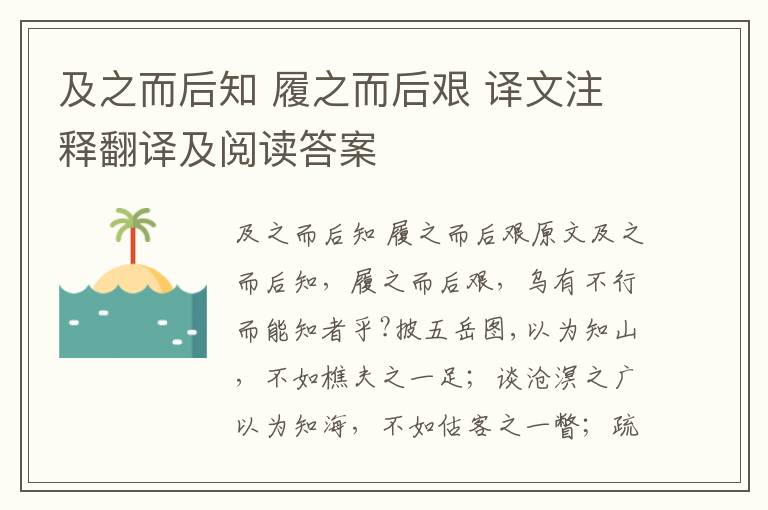 及之而后知 履之而后艰 译文注释翻译及阅读答案

及之而后知 履之而后艰原文及之而后知，履之而后艰，乌有不行而能知者乎?披五岳图，以为知山，不如樵夫之一足；谈沧溟之广以为知海，不如估客之一瞥；疏